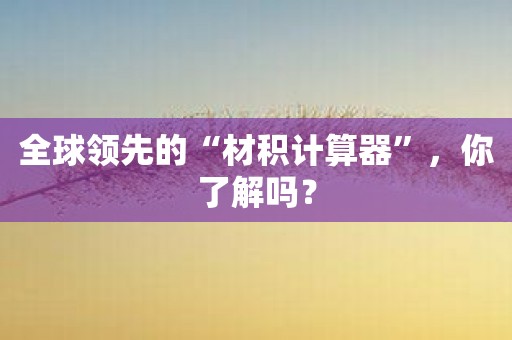 全球领先的“材积计算器”，你了解吗？